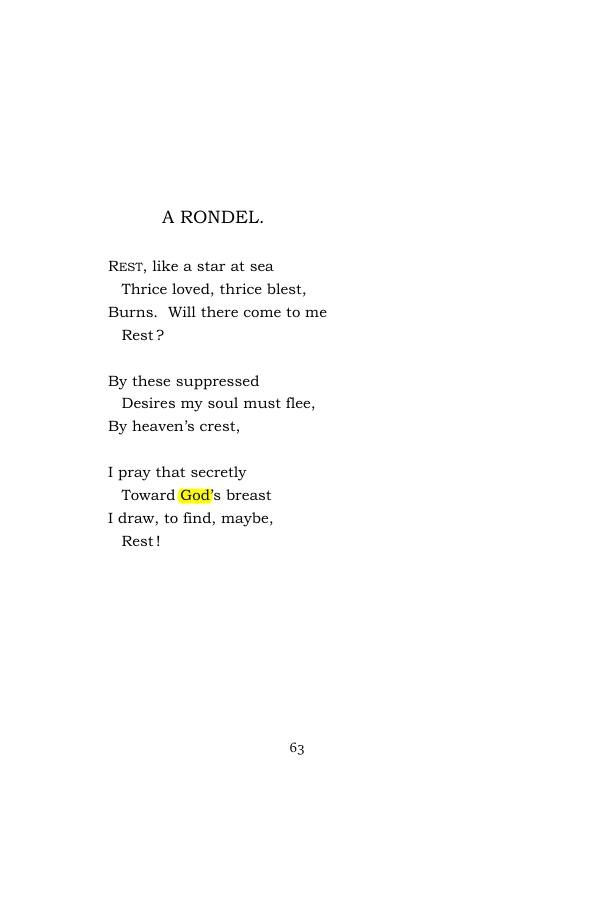 A RONDEL.

REST, like a star at sea
Thrice loved, thrice blest,
Burns. Will there come to me
Rest?

By these suppressed
Desires my soul must flee,
By heaven's crest,

I pray that secretly
Toward God's breast
I draw, to find, maybe,
Rest!

63